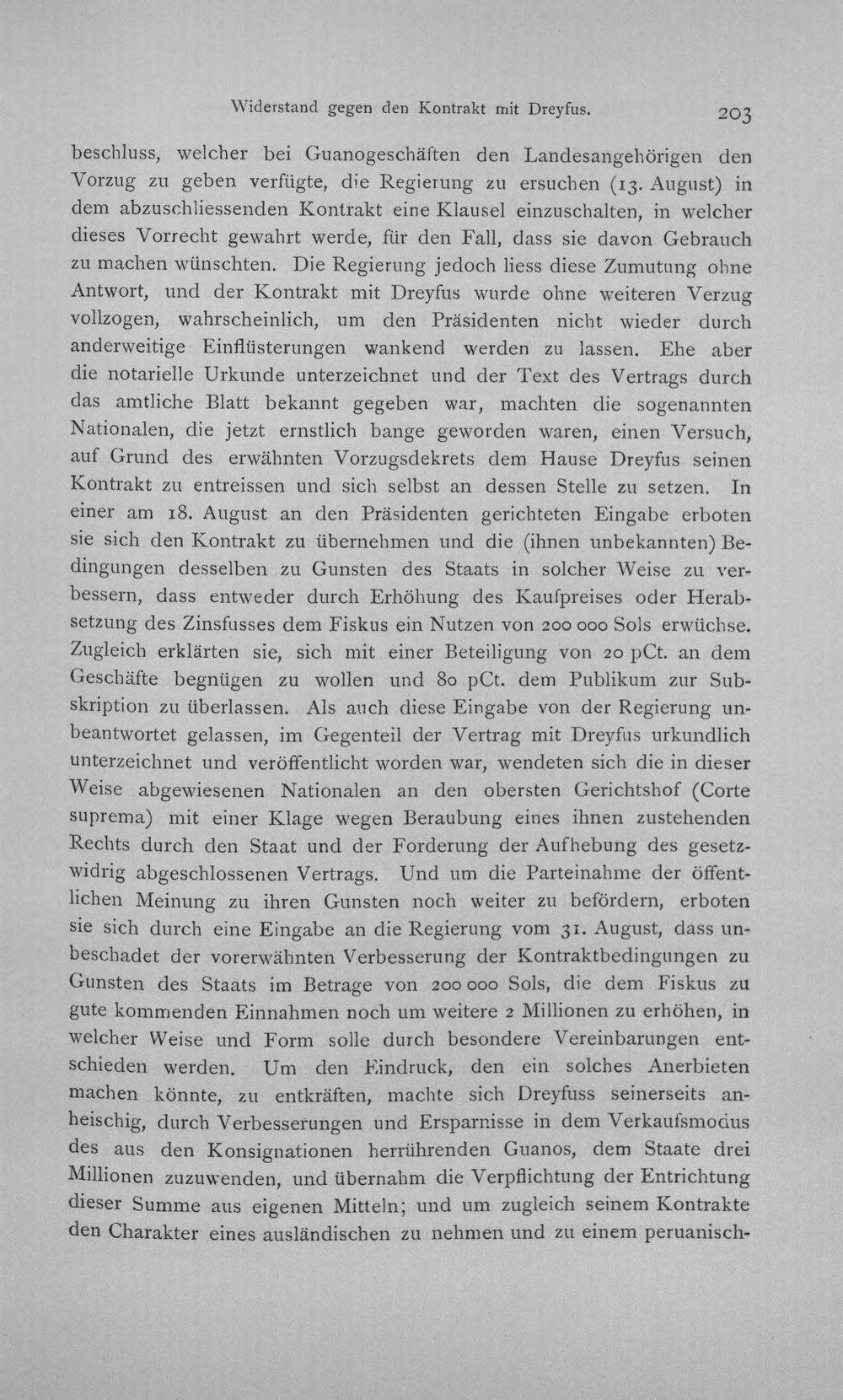 Widerstand gegen den Kontrakt mit Dreyfus. 203

beschluss, welcher bei Guanogeschäften den Landesangehörigen den Vorzug zu geben verfügte, die Regierung zu ersuchen (13. August) in dem abzuschliessenden Kontrakt eine Klausel einzuschalten, in welcher dieses Vorrecht gewahrt werde, für den Fall, dass sie davon Gebrauch zu machen wünschten. Die Regierung jedoch liess diese Zumutung ohne Antwort, und der Kontrakt mit Dreyfus wurde ohne weiteren Verzug vollzogen, wahrscheinlich, um den Präsidenten nicht wieder durch anderweitige Einflüsterungen wankend werden zu lassen. Ehe aber die notarielle Urkunde unterzeichnet und der Text des Vertrags durch das amtliche Blatt bekannt gegeben war, machten die sogenannten Nationalen, die jetzt ernstlich bange geworden waren, einen Versuch, auf Grund des erwähnten Vorzugsdekrets dem Hause Dreyfus seinen Kontrakt zu entreissen und sich selbst an dessen Stelle zu setzen. In einer am 18. August an den Präsidenten gerichteten Eingabe erboten sie sich den Kontrakt zu übernehmen und die (ihnen unbekannten) Bedingungen desselben zu Gunsten des Staats in solcher Weise zu verbessern, dass entweder durch Erhöhung des Kaufpreises oder Herabsetzung des Zinsfusses dem Fiskus ein Nutzen von 200 000 Sols erwüchse. Zugleich erklärten sie, sich mit einer Beteiligung von 20 pCt. an dem Geschäfte begnügen zu wollen und 80 pCt. dem Publikum zur Subskription zu überlassen. Als auch diese Eingabe von der Regierung unbeantwortet gelassen, im Gegenteil der Vertrag mit Dreyfus urkundlich unterzeichnet und veröffentlicht worden war, wendeten sich die in dieser Weise abgewiesenen Nationalen an den obersten Gerichtshof (Corte suprema) mit einer Klage wegen Beraubung eines ihnen zustehenden Rechts durch den Staat und der Forderung der Aufhebung des gesetzwidrig abgeschlossenen Vertrags. Und um die Parteinahme der öffentlichen Meinung zu ihren Gunsten noch weiter zu befördern, erboten sie sich durch eine Eingabe an die Regierung vom 31. August, dass unbeschadet der vorerwähnten Verbesserung der Kontraktbedingungen zu Gunsten des Staats im Betrage von 200 000 Sols, die dem Fiskus zu gute kommenden Einnahmen noch um weitere 2 Millionen zu erhöhen, in welcher Weise und Form solle durch besondere Vereinbarungen entschieden werden. Um den Eindruck, den ein solches Anerbieten machen könnte, zu entkräften, machte sich Dreyfuss seinerseits anheischig, durch Verbesserungen und Ersparnisse in dem Verkaufsmodus des aus den Konsignationen herrührenden Guanos, dem Staate drei Millionen zuzuwenden, und übernahm die Verpflichtung der Entrichtung dieser Summe aus eigenen Mitteln; und um zugleich seinem Kontrakte den Charakter eines ausländischen zu nehmen und zu einem peruanisch-